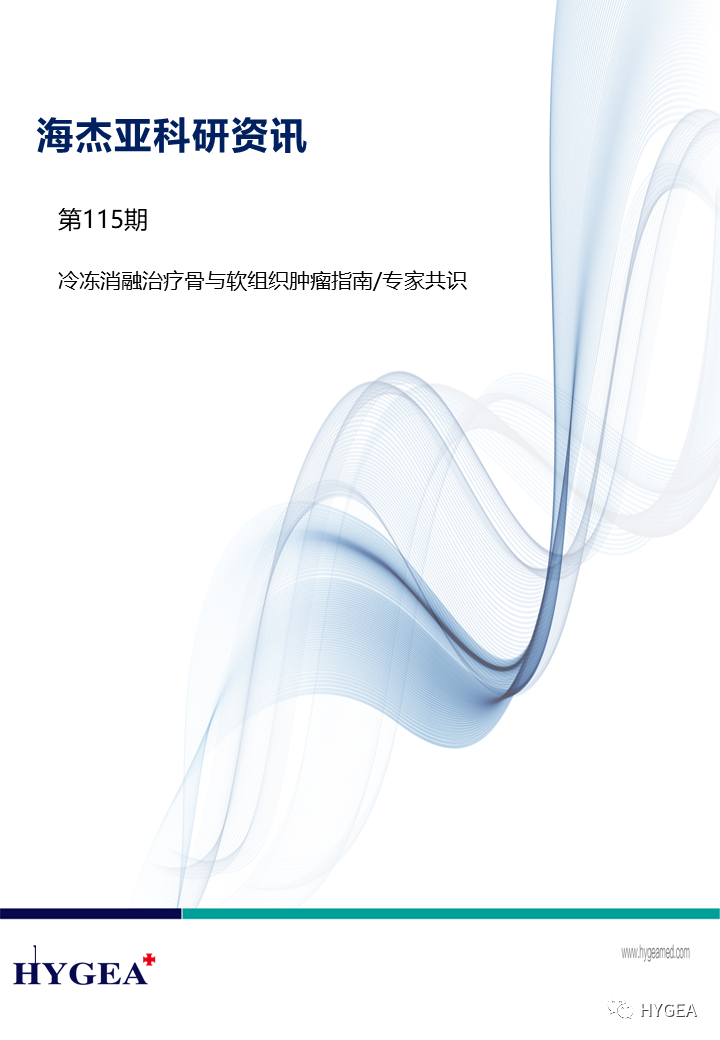 海杰亚科研资讯

第115期

冷冻消融治疗骨与软组织肿瘤指南/专家共识

HYGEA

www.hygeamed.com

HYGEA